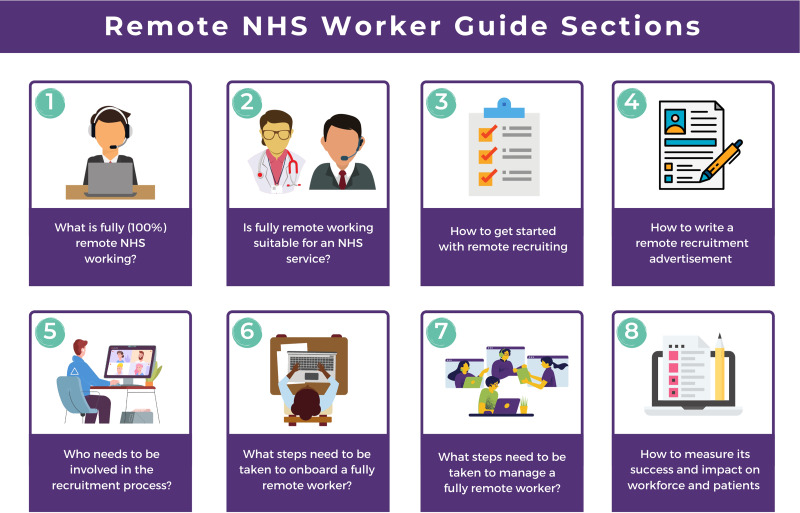 Remote NHS Worker Guide Sections

1

What is fully (100%) remote NHS working?

2

Is fully remote working suitable for an NHS service?

3

How to get started with remote recruiting

4

How to write a remote recruitment advertisement

5

Who needs to be involved in the recruitment process?

6

What steps need to be taken to onboard a fully remote worker?

7

What steps need to be taken to manage a fully remote worker?

8

How to measure its success and impact on workforce and patients